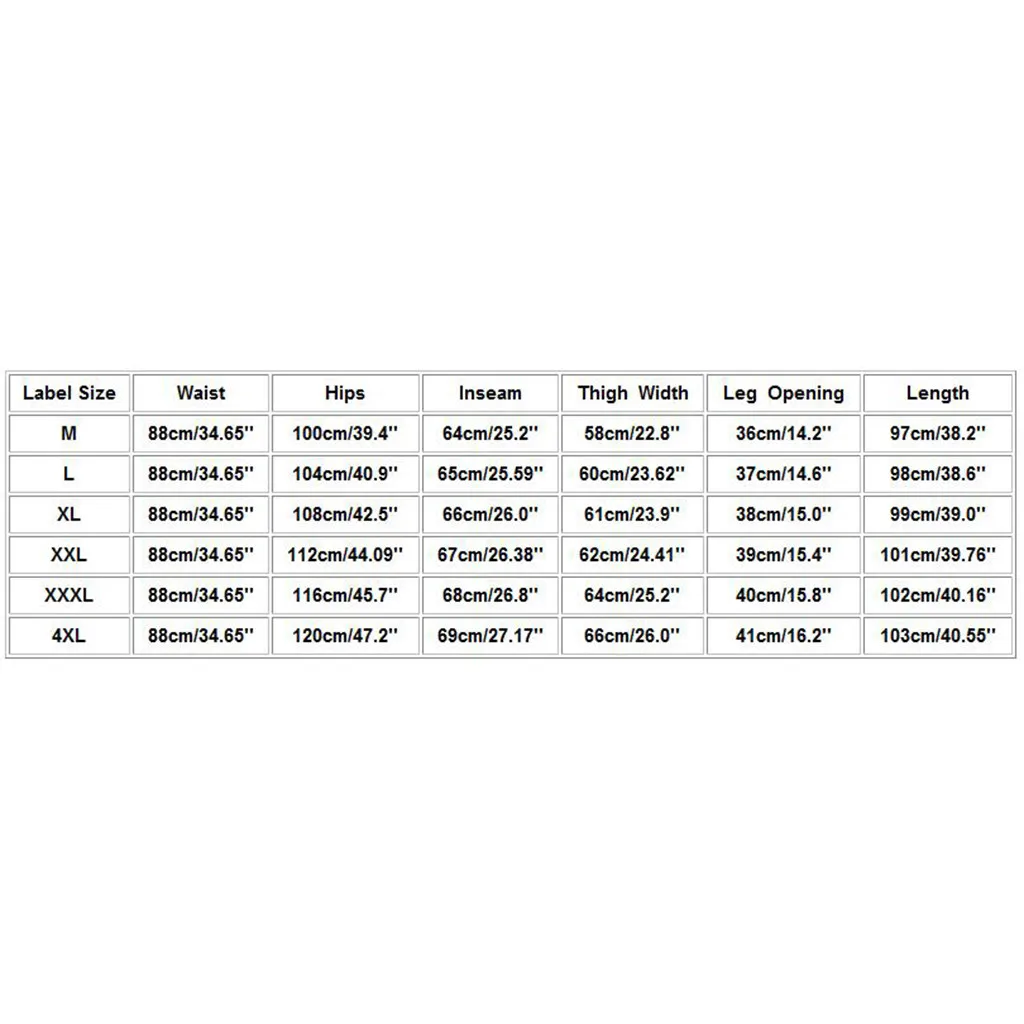 | Label Size | Waist | Hips | Inseam | Thigh Width | Leg Opening | Length |
|---|---|---|---|---|---|---|
| M | 88cm/34.65'' | 100cm/39.4'' | 64cm/25.2'' | 58cm/22.8'' | 36cm/14.2'' | 97cm/38.2'' |
| L | 88cm/34.65'' | 104cm/40.9'' | 65cm/25.59'' | 60cm/23.62'' | 37cm/14.6'' | 98cm/38.6'' |
| XL | 88cm/34.65'' | 108cm/42.5'' | 66cm/26.0'' | 61cm/23.9'' | 38cm/15.0'' | 99cm/39.0'' |
| XXL | 88cm/34.65'' | 112cm/44.09'' | 67cm/26.38'' | 62cm/24.41'' | 39cm/15.4'' | 101cm/39.76'' |
| XXXL | 88cm/34.65'' | 116cm/45.7'' | 68cm/26.8'' | 64cm/25.2'' | 40cm/15.8'' | 102cm/40.16'' |
| 4XL | 88cm/34.65'' | 120cm/47.2'' | 69cm/27.17'' | 66cm/26.0'' | 41cm/16.2'' | 103cm/40.55'' |